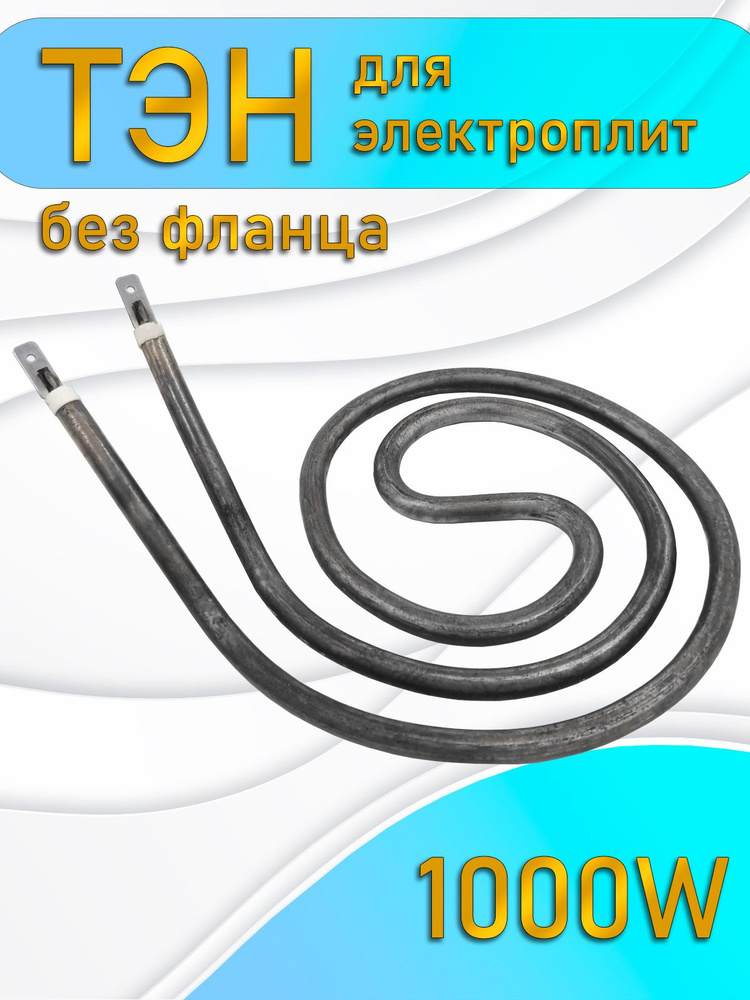 ТЭН для электроплит

без фланца

1000W